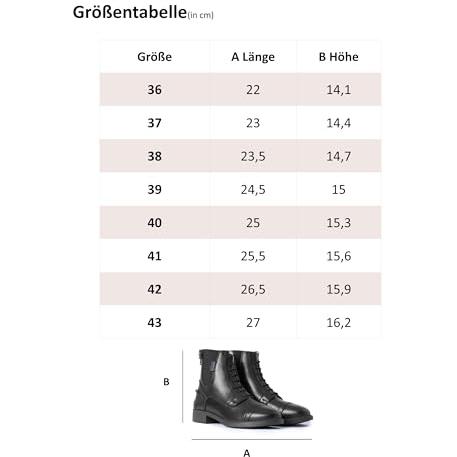 Größentabelle(in cm)

| Größe | A Länge | B Höhe |
|---|---|---|
| 36 | 22 | 14,1 |
| 37 | 23 | 14,4 |
| 38 | 23,5 | 14,7 |
| 39 | 24,5 | 15 |
| 40 | 25 | 15,3 |
| 41 | 25,5 | 15,6 |
| 42 | 26,5 | 15,9 |
| 43 | 27 | 16,2 |

B

A